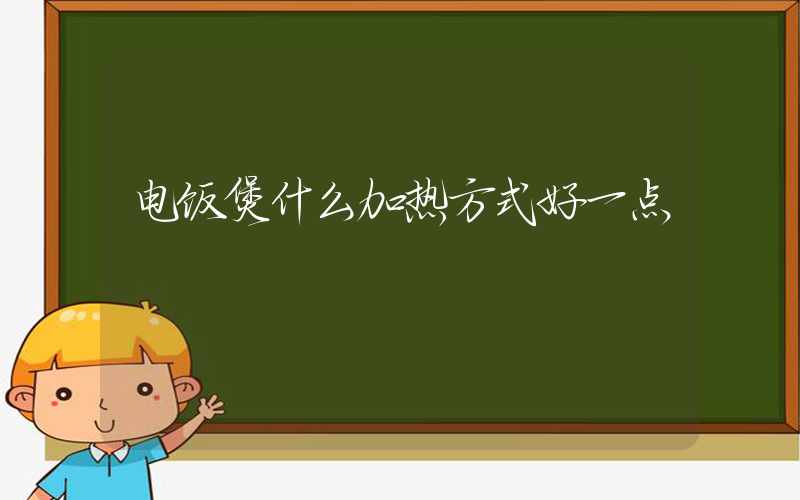 电饭煲什么加热方式好一点